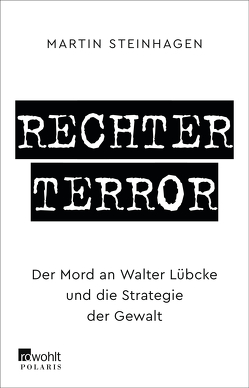 MARTIN STEINHAGEN

RECHTER
TERROR

Der Mord an Walter Lübcke und die Strategie der Gewalt

rowohlt
POLARIS